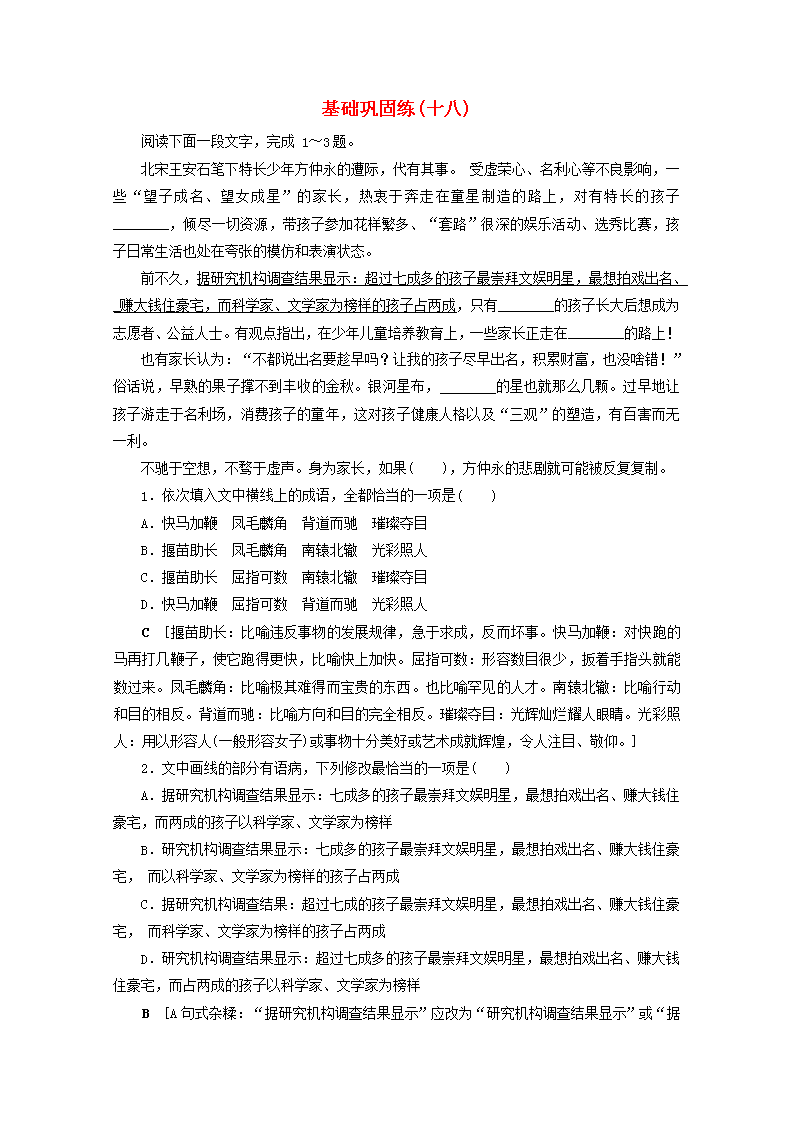 基础巩固练(十八)

阅读下面一段文字，完成 1～3题。

北宋王安石笔下特长少年方仲永的遭际，代有其事。 受虚荣心、名利心等不良影响，一些“望子成名、望女成星”的家长，热衷于奔走在童星制造的路上，对有特长的孩子________，倾尽一切资源，带孩子参加花样繁多、“套路”很深的娱乐活动、选秀比赛，孩子日常生活也处在夸张的模仿和表演状态。

前不久，据研究机构调查结果显示：超过七成多的孩子最崇拜文娱明星，最想拍戏出名、赚大钱住豪宅，而科学家、文学家为榜样的孩子占两成，只有________的孩子长大后想成为志愿者、公益人士。有观点指出，在少年儿童培养教育上，一些家长正走在________的路上！

也有家长认为：“不都说出名要趁早吗？让我的孩子尽早出名，积累财富，也没啥错！”俗话说，早熟的果子撑不到丰收的金秋。银河星布，________的星也就那么几颗。过早地让孩子游走于名利场，消费孩子的童年，这对孩子健康人格以及“三观”的塑造，有百害而无一利。

不驰于空想，不骛于虚声。身为家长，如果(　　)，方仲永的悲剧就可能被反复复制。

1．依次填入文中横线上的成语，全都恰当的一项是(　　)

A．快马加鞭　凤毛麟角　背道而驰　璀璨夺目

B．揠苗助长　凤毛麟角　南辕北辙　光彩照人

C．揠苗助长　屈指可数　南辕北辙　璀璨夺目

D．快马加鞭　屈指可数　背道而驰　光彩照人

C　[揠苗助长：比喻违反事物的发展规律，急于求成，反而坏事。快马加鞭：对快跑的马再打几鞭子，使它跑得更快，比喻快上加快。屈指可数：形容数目很少，扳着手指头就能数过来。凤毛麟角：比喻极其难得而宝贵的东西。也比喻罕见的人才。南辕北辙：比喻行动和目的相反。背道而驰：比喻方向和目的完全相反。璀璨夺目：光辉灿烂耀人眼睛。光彩照人：用以形容人(一般形容女子)或事物十分美好或艺术成就辉煌，令人注目、敬仰。]

2．文中画线的部分有语病，下列修改最恰当的一项是(　　)

A．据研究机构调查结果显示：七成多的孩子最崇拜文娱明星，最想拍戏出名、赚大钱住豪宅，而两成的孩子以科学家、文学家为榜样

B．研究机构调查结果显示：七成多的孩子最崇拜文娱明星，最想拍戏出名、赚大钱住豪宅， 而以科学家、文学家为榜样的孩子占两成

C．据研究机构调查结果：超过七成的孩子最崇拜文娱明星，最想拍戏出名、赚大钱住豪宅， 而科学家、文学家为榜样的孩子占两成

D．研究机构调查结果显示：超过七成多的孩子最崇拜文娱明星，最想拍戏出名、赚大钱住豪宅，而占两成的孩子以科学家、文学家为榜样

B　[A句式杂糅：“据研究机构调查结果显示”应改为“研究机构调查结果显示”或“据